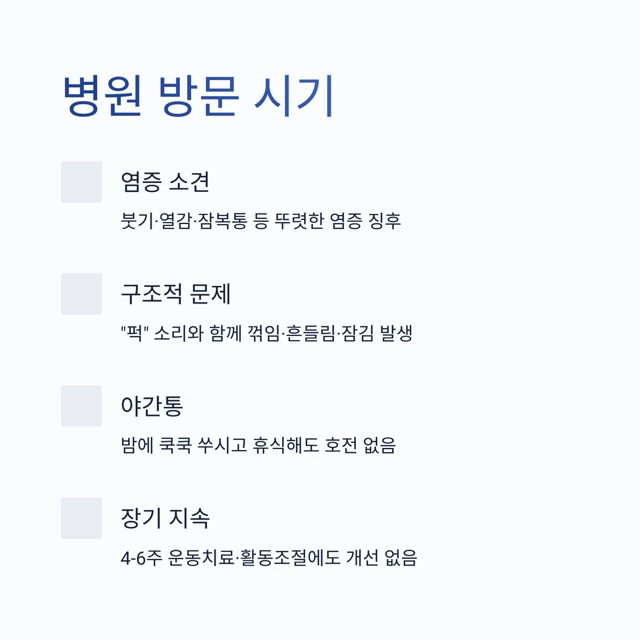 병원 방문 시기

염증 소견

붓기·열감·잠복통 등 뚜렷한 염증 징후

구조적 문제

"퍽" 소리와 함께 꺾임·흔들림·잠김 발생

야간통

밤에 쿡쿡 쑤시고 휴식해도 호전 없음

장기 지속

4-6주 운동치료·활동조절에도 개선 없음